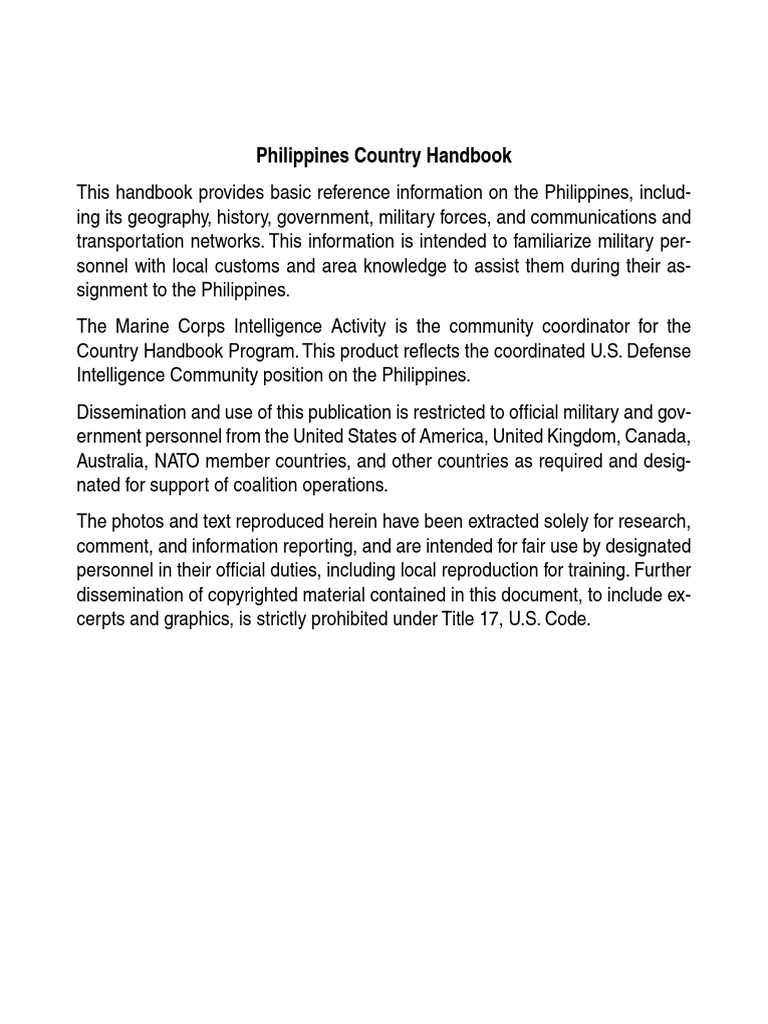 Philippines Country Handbook

This handbook provides basic reference information on the Philippines, including its geography, history, government, military forces, and communications and transportation networks. This information is intended to familiarize military personnel with local customs and area knowledge to assist them during their assignment to the Philippines.

The Marine Corps Intelligence Activity is the community coordinator for the Country Handbook Program. This product reflects the coordinated U.S. Defense Intelligence Community position on the Philippines.

Dissemination and use of this publication is restricted to official military and government personnel from the United States of America, United Kingdom, Canada, Australia, NATO member countries, and other countries as required and designated for support of coalition operations.

The photos and text reproduced herein have been extracted solely for research, comment, and information reporting, and are intended for fair use by designated personnel in their official duties, including local reproduction for training. Further dissemination of copyrighted material contained in this document, to include excerpts and graphics, is strictly prohibited under Title 17, U.S. Code.